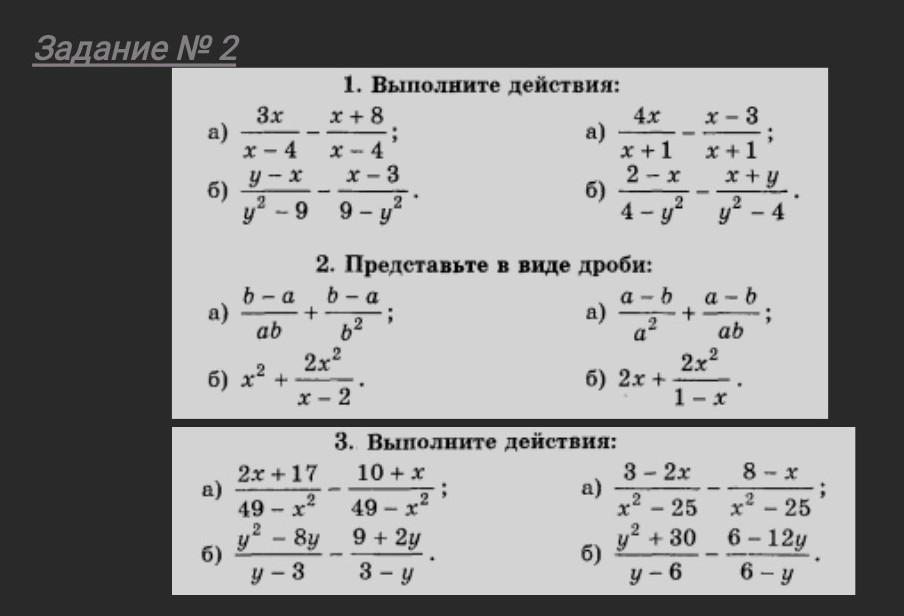 Задание № 2

1. Выполните действия:

а) $\frac{3x}{x-4} - \frac{x+8}{x-4}$;

б) $\frac{y-x}{y^2-9} - \frac{x-3}{9-y^2}$.

а) $\frac{4x}{x+1} - \frac{x-3}{x+1}$;

б) $\frac{2-x}{4-y^2} - \frac{x+y}{y^2-4}$.

2. Представьте в виде дроби:

а) $\frac{b-a}{ab} + \frac{b-a}{b^2}$;

б) $x^2 + \frac{2x^2}{x-2}$.

а) $\frac{a-b}{a^2} + \frac{a-b}{ab}$;

б) $2x + \frac{2x^2}{1-x}$.

3. Выполните действия:

а) $\frac{2x+17}{49-x^2} - \frac{10+x}{49-x^2}$;

б) $\frac{y^2-8y}{y-3} - \frac{9+2y}{3-y}$.

а) $\frac{3-2x}{x^2-25} - \frac{8-x}{x^2-25}$;

б) $\frac{y^2+30}{y-6} - \frac{6-12y}{6-y}$.